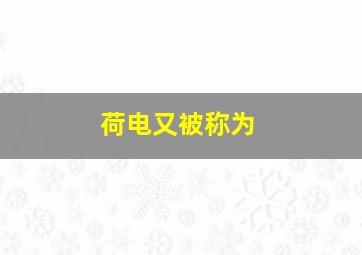 荷电又被称为